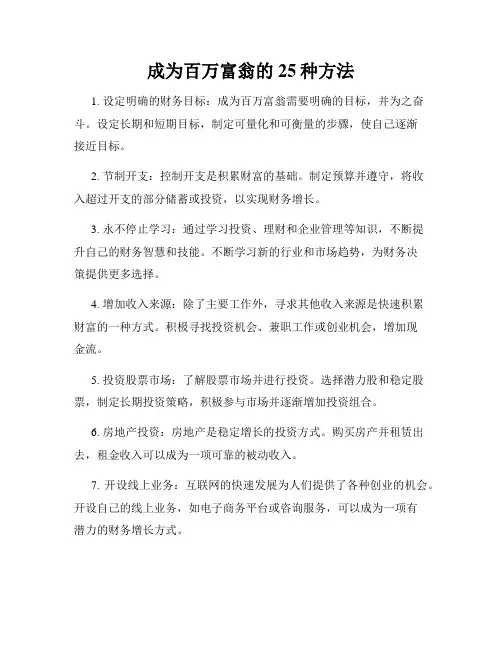 成为百万富翁的 25 种方法

1. 设定明确的财务目标：成为百万富翁需要明确的目标，并为之奋斗。设定长期和短期目标，制定可量化和可衡量的步骤，使自己逐渐接近目标。

2. 节制开支：控制开支是积累财富的基础。制定预算并遵守，将收入超过开支的部分储蓄或投资，以实现财务增长。

3. 永不停止学习：通过学习投资、理财和企业管理等知识，不断提升自己的财务智慧和技能。不断学习新的行业和市场趋势，为财务决策提供更多选择。

4. 增加收入来源：除了主要工作外，寻求其他收入来源是快速积累财富的一种方式。积极寻找投资机会、兼职工作或创业机会，增加现金流。

5. 投资股票市场：了解股票市场并进行投资。选择潜力股和稳定股票，制定长期投资策略，积极参与市场并逐渐增加投资组合。

6. 房地产投资：房地产是稳定增长的投资方式。购买房产并租赁出去，租金收入可以成为一项可靠的被动收入。

7. 开设线上业务：互联网的快速发展为人们提供了各种创业的机会。开设自己的线上业务，如电子商务平台或咨询服务，可以成为一项有潜力的财务增长方式。